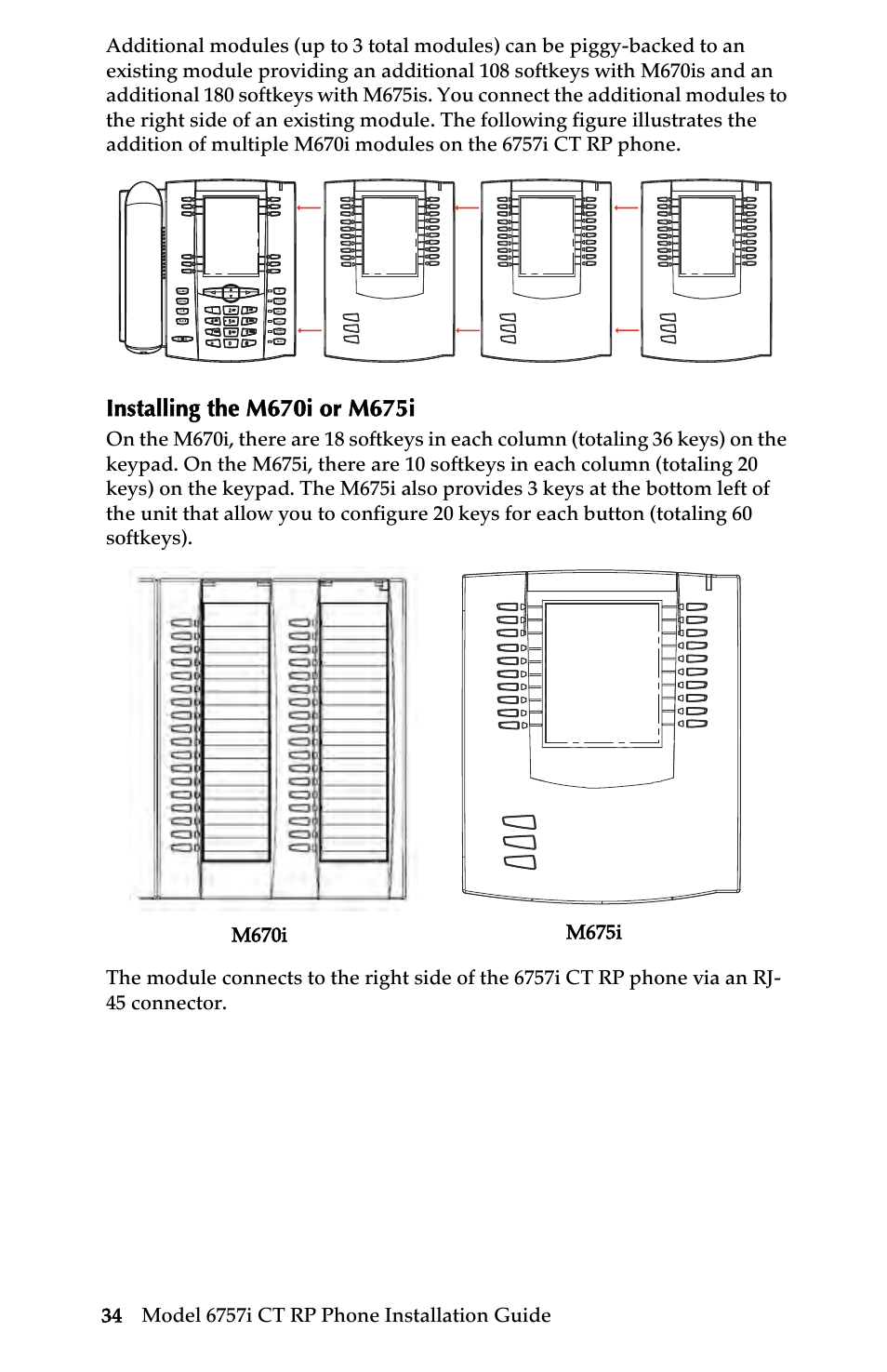 Additional modules (up to 3 total modules) can be piggy-backed to an existing module providing an additional 108 softkeys with M670is and an additional 180 softkeys with M675is. You connect the additional modules to the right side of an existing module. The following figure illustrates the addition of multiple M670i modules on the 6757i CT RP phone.

Installing the M670i or M675i

On the M670i, there are 18 softkeys in each column (totaling 36 keys) on the keypad. On the M675i, there are 10 softkeys in each column (totaling 20 keys) on the keypad. The M675i also provides 3 keys at the bottom left of the unit that allow you to configure 20 keys for each button (totaling 60 softkeys).

M670i

M675i

The module connects to the right side of the 6757i CT RP phone via an RJ-45 connector.

34 Model 6757i CT RP Phone Installation Guide